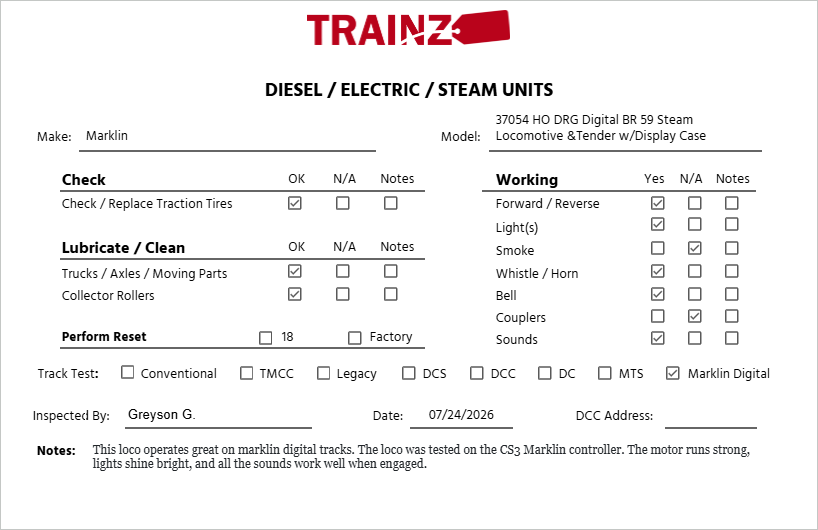 TRAINZ

DIESEL / ELECTRIC / STEAM UNITS

Make: Marklin

Model: 37054 HO DRG Digital BR 59 Steam Locomotive &Tender w/Display Case

| Check | OK | N/A | Notes |
|---|---|---|---|
| Check / Replace Traction Tires | ☑ | ☐ | ☐ |

| Lubricate / Clean | OK | N/A | Notes |
|---|---|---|---|
| Trucks / Axles / Moving Parts | ☑ | ☐ | ☐ |
| Collector Rollers | ☑ | ☐ | ☐ |

Perform Reset ☐ 18 ☐ Factory

| Working | Yes | N/A | Notes |
|---|---|---|---|
| Forward / Reverse | ☑ | ☐ | ☐ |
| Light(s) | ☑ | ☐ | ☐ |
| Smoke | ☐ | ☑ | ☐ |
| Whistle / Horn | ☑ | ☐ | ☐ |
| Bell | ☑ | ☐ | ☐ |
| Couplers | ☐ | ☑ | ☐ |
| Sounds | ☑ | ☐ | ☐ |

Track Test: ☐ Conventional ☐ TMCC ☐ Legacy ☐ DCS ☐ DCC ☐ DC ☐ MTS ☑ Marklin Digital

Inspected By: Greyson G. Date: 07/24/2026 DCC Address:

Notes: This loco operates great on marklin digital tracks. The loco was tested on the CS3 Marklin controller. The motor runs strong, lights shine bright, and all the sounds work well when engaged.